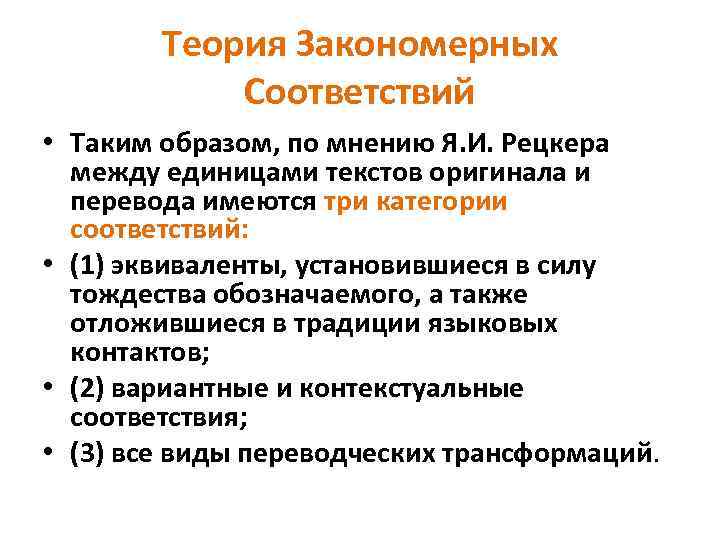 Теория Закономерных Соответствий

• Таким образом, по мнению Я.И. Рецкера между единицами текстов оригинала и перевода имеются три категории соответствий:

• (1) эквиваленты, установившиеся в силу тождества обозначаемого, а также отложившиеся в традиции языковых контактов;

• (2) вариантные и контекстуальные соответствия;

• (3) все виды переводческих трансформаций.